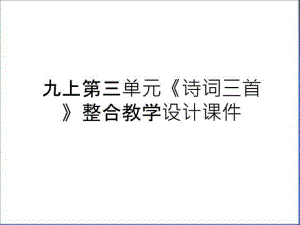 九上第三单元《诗词三首》整合教学设计课件